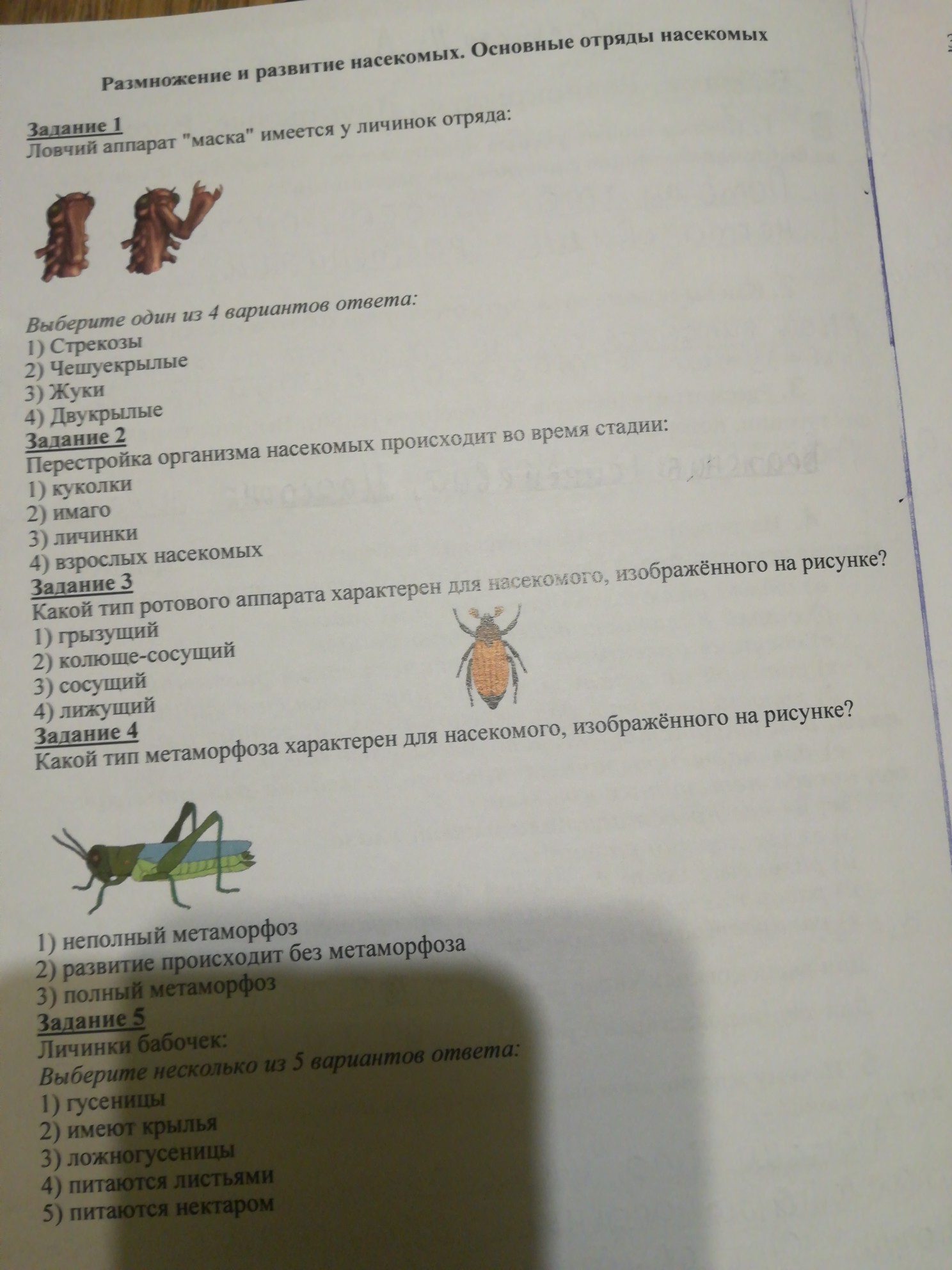 Размножение и развитие насекомых. Основные отряды насекомых

Задание 1
Ловчий аппарат "маска" имеется у личинок отряда:

Выберите один из 4 вариантов ответа:
1) Стрекозы
2) Чешуекрылые
3) Жуки
4) Двукрылые

Задание 2
Перестройка организма насекомых происходит во время стадии:
1) куколки
2) имаго
3) личинки
4) взрослых насекомых

Задание 3
Какой тип ротового аппарата характерен для насекомого, изображённого на рисунке?
1) грызущий
2) колюще-сосущий
3) сосущий
4) лижущий

Задание 4
Какой тип метаморфоза характерен для насекомого, изображённого на рисунке?

1) неполный метаморфоз
2) развитие происходит без метаморфоза
3) полный метаморфоз

Задание 5
Личинки бабочек:
Выберите несколько из 5 вариантов ответа:
1) гусеницы
2) имеют крылья
3) ложногусеницы
4) питаются листьями
5) питаются нектаром